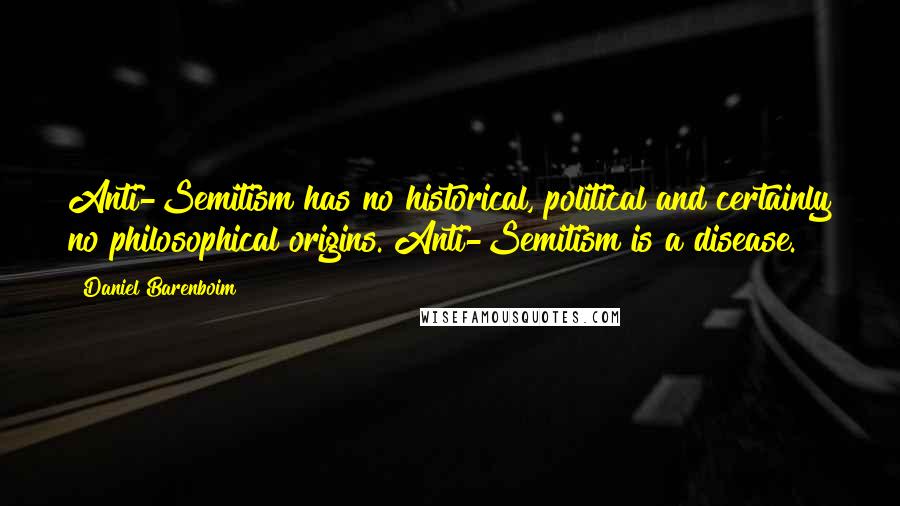 Anti-Semitism has no historical, political and certainly no philosophical origins. Anti-Semitism is a disease.

Daniel Barenboim

WISEFAMOUSQUOTES.COM